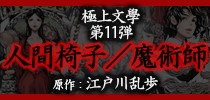 極上文學
第11弾
人間椅子／魔術師
原作：江戸川乱歩